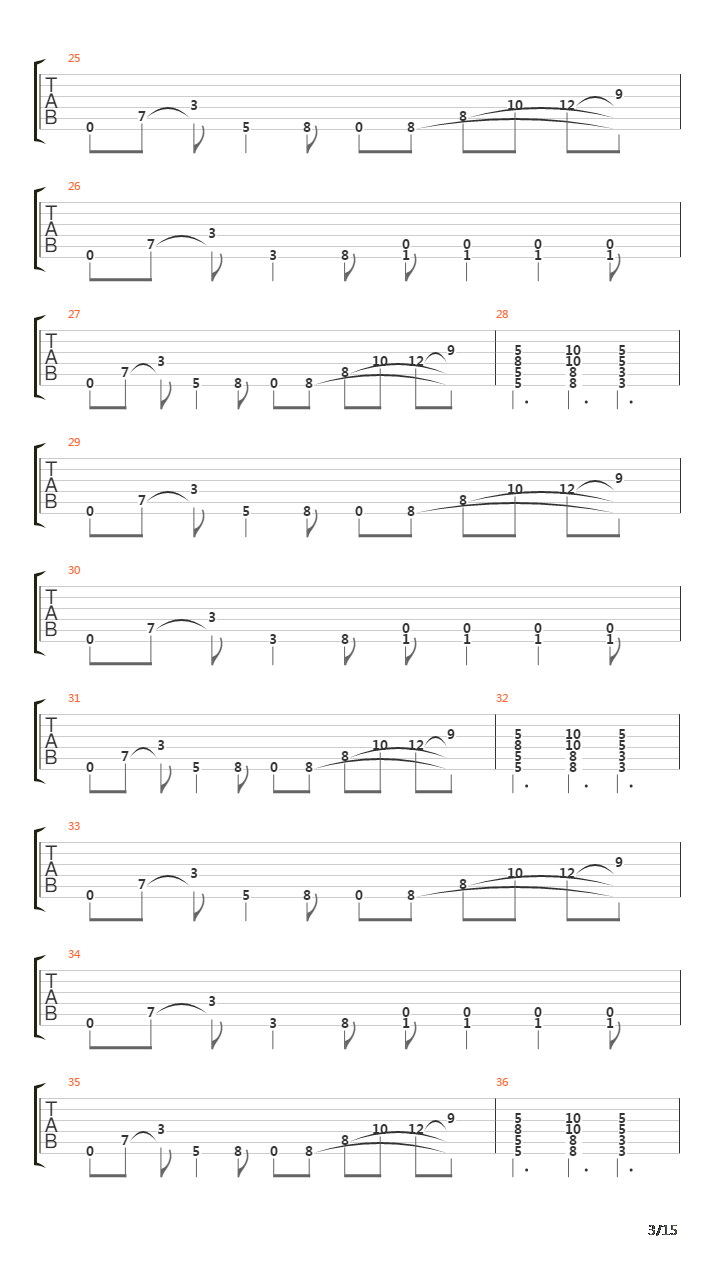 25
T
A
B
0 7 3 5 8 0 8 8 10 12 9

26
T
A
B
0 7 3 3 8 0 1 0 1 0 1 0 1

27
T
A
B
0 7 3 5 8 0 8 8 10 12 9

28
5 8 5 5 10 10 8 8 5 5 3 3

29
T
A
B
0 7 3 5 8 0 8 8 10 12 9

30
T
A
B
0 7 3 3 8 0 1 0 1 0 1 0 1

31
T
A
B
0 7 3 5 8 0 8 8 10 12 9

32
5 8 5 5 10 10 8 8 5 5 3 3

33
T
A
B
0 7 3 5 8 0 8 8 10 12 9

34
T
A
B
0 7 3 3 8 0 1 0 1 0 1 0 1

35
T
A
B
0 7 3 5 8 0 8 8 10 12 9

36
5 8 5 5 10 10 8 8 5 5 3 3

3/15